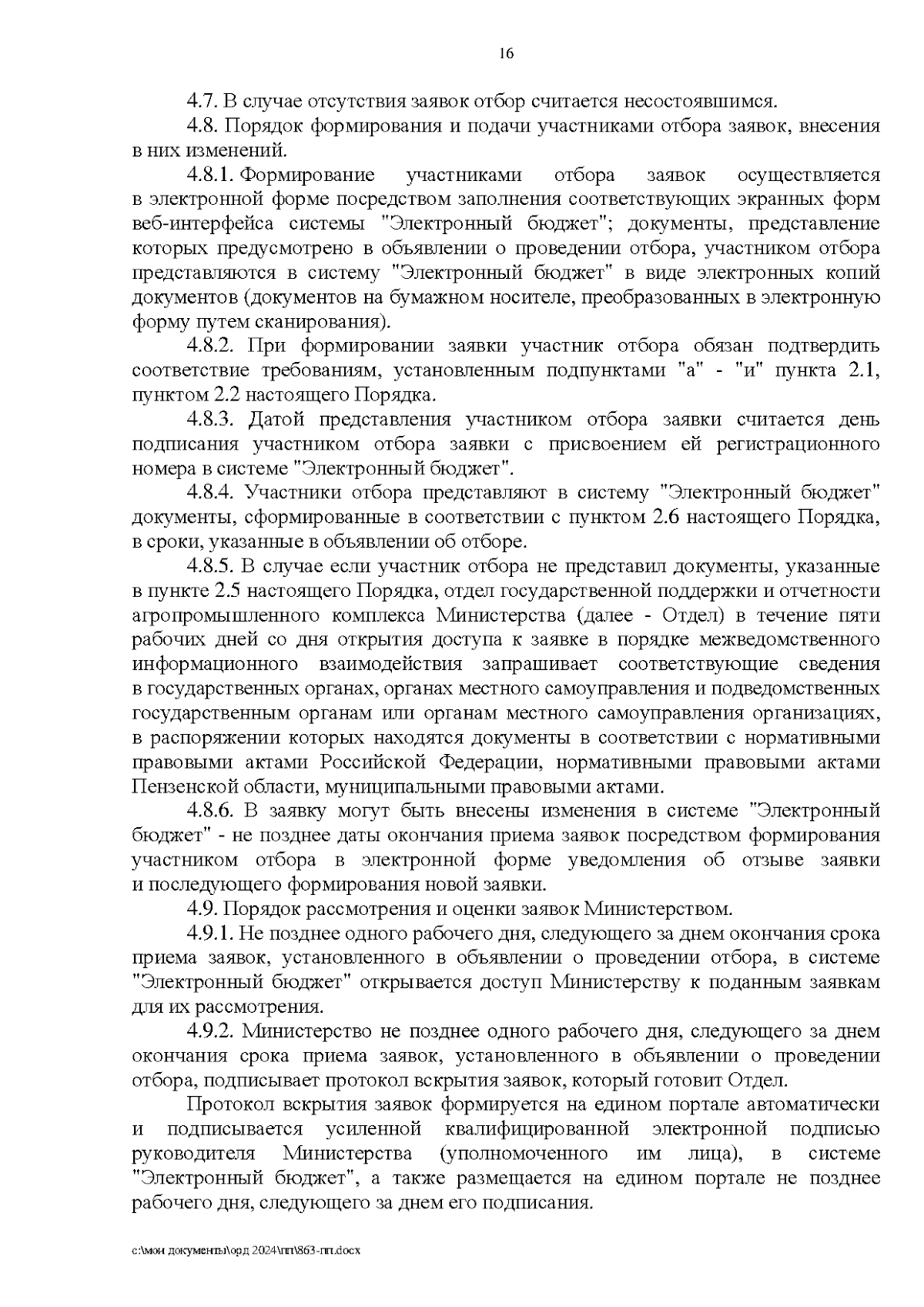 16

4.7. В случае отсутствия заявок отбор считается несостоявшимся.

4.8. Порядок формирования и подачи участниками отбора заявок, внесения в них изменений.

4.8.1. Формирование участниками отбора заявок осуществляется в электронной форме посредством заполнения соответствующих экранных форм веб-интерфейса системы "Электронный бюджет"; документы, представление которых предусмотрено в объявлении о проведении отбора, участником отбора представляются в систему "Электронный бюджет" в виде электронных копий документов (документов на бумажном носителе, преобразованных в электронную форму путем сканирования).

4.8.2. При формировании заявки участник отбора обязан подтвердить соответствие требованиям, установленным подпунктами "а" - "и" пункта 2.1, пунктом 2.2 настоящего Порядка.

4.8.3. Датой представления участником отбора заявки считается день подписания участником отбора заявки с присвоением ей регистрационного номера в системе "Электронный бюджет".

4.8.4. Участники отбора представляют в систему "Электронный бюджет" документы, сформированные в соответствии с пунктом 2.6 настоящего Порядка, в сроки, указанные в объявлении об отборе.

4.8.5. В случае если участник отбора не представил документы, указанные в пункте 2.5 настоящего Порядка, отдел государственной поддержки и отчетности агропромышленного комплекса Министерства (далее - Отдел) в течение пяти рабочих дней со дня открытия доступа к заявке в порядке межведомственного информационного взаимодействия запрашивает соответствующие сведения в государственных органах, органах местного самоуправления и подведомственных государственным органам или органам местного самоуправления организациях, в распоряжении которых находятся документы в соответствии с нормативными правовыми актами Российской Федерации, нормативными правовыми актами Пензенской области, муниципальными правовыми актами.

4.8.6. В заявку могут быть внесены изменения в системе "Электронный бюджет" - не позднее даты окончания приема заявок посредством формирования участником отбора в электронной форме уведомления об отзыве заявки и последующего формирования новой заявки.

4.9. Порядок рассмотрения и оценки заявок Министерством.

4.9.1. Не позднее одного рабочего дня, следующего за днем окончания срока приема заявок, установленного в объявлении о проведении отбора, в системе "Электронный бюджет" открывается доступ Министерству к поданным заявкам для их рассмотрения.

4.9.2. Министерство не позднее одного рабочего дня, следующего за днем окончания срока приема заявок, установленного в объявлении о проведении отбора, подписывает протокол вскрытия заявок, который готовит Отдел.

Протокол вскрытия заявок формируется на едином портале автоматически и подписывается усиленной квалифицированной электронной подписью руководителя Министерства (уполномоченного им лица), в системе "Электронный бюджет", а также размещается на едином портале не позднее рабочего дня, следующего за днем его подписания.

c:\мои документы\орд 2024\пп\863-пп.docx